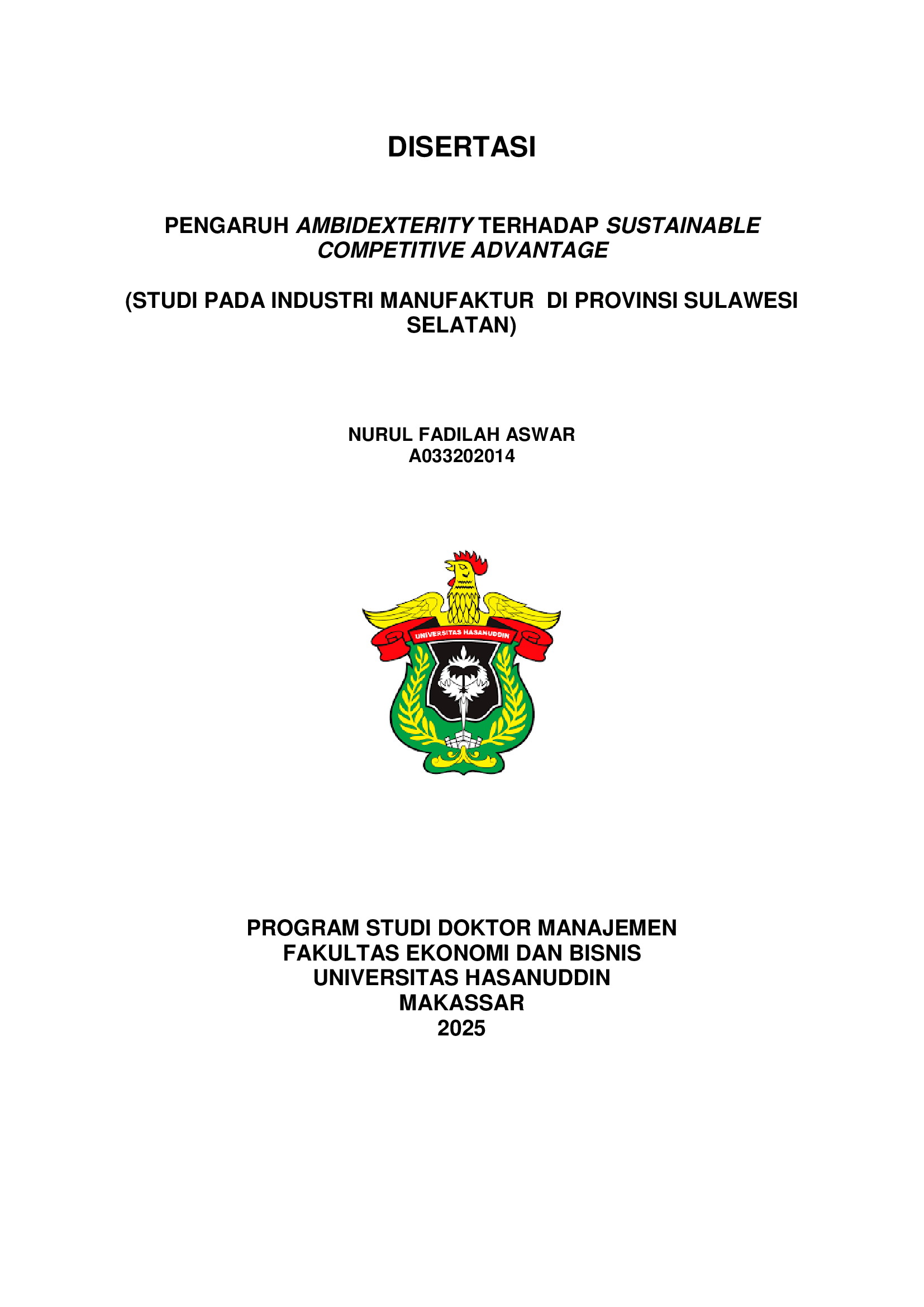 DISERTASI

PENGARUH AMBIDEXTERITY TERHADAP SUSTAINABLE COMPETITIVE ADVANTAGE

(STUDI PADA INDUSTRI MANUFAKTUR DI PROVINSI SULAWESI SELATAN)

NURUL FADILAH ASWAR
A033202014

UNIVERSITAS HASANUDDIN

PROGRAM STUDI DOKTOR MANAJEMEN
FAKULTAS EKONOMI DAN BISNIS
UNIVERSITAS HASANUDDIN
MAKASSAR
2025